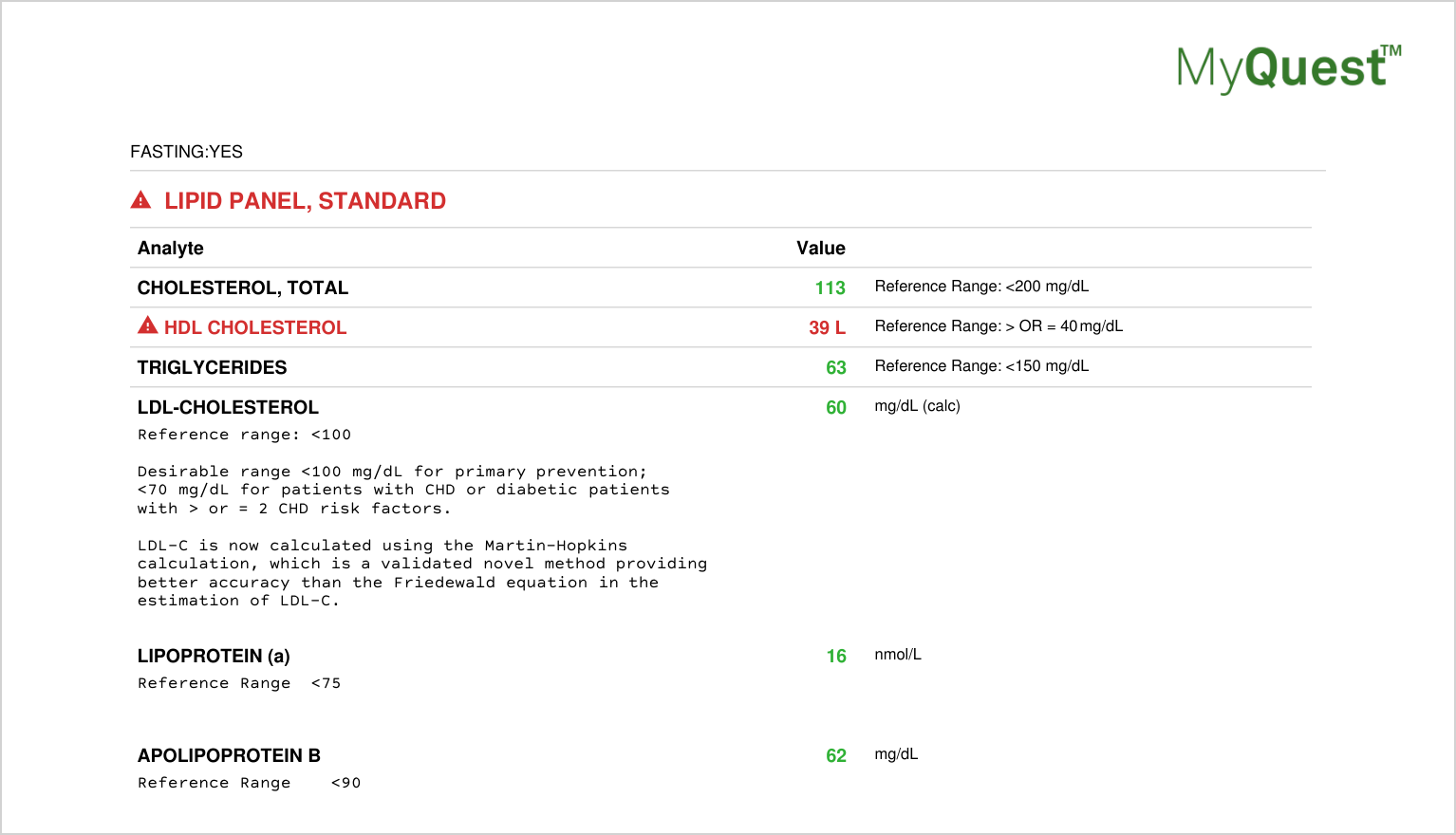 MyQuest™

FASTING:YES

LIPID PANEL, STANDARD

| Analyte | Value | |
|---|---|---|
| CHOLESTEROL, TOTAL | 113 | Reference Range: <200 mg/dL |
| HDL CHOLESTEROL | 39 L | Reference Range: > OR = 40 mg/dL |
| TRIGLYCERIDES | 63 | Reference Range: <150 mg/dL |
| LDL-CHOLESTEROL | 60 | mg/dL (calc) |

Reference range: <100

Desirable range <100 mg/dL for primary prevention; <70 mg/dL for patients with CHD or diabetic patients with > or = 2 CHD risk factors.

LDL-C is now calculated using the Martin-Hopkins calculation, which is a validated novel method providing better accuracy than the Friedewald equation in the estimation of LDL-C.

LIPOPROTEIN (a) 16 nmol/L

Reference Range <75

APOLIPOPROTEIN B 62 mg/dL

Reference Range <90